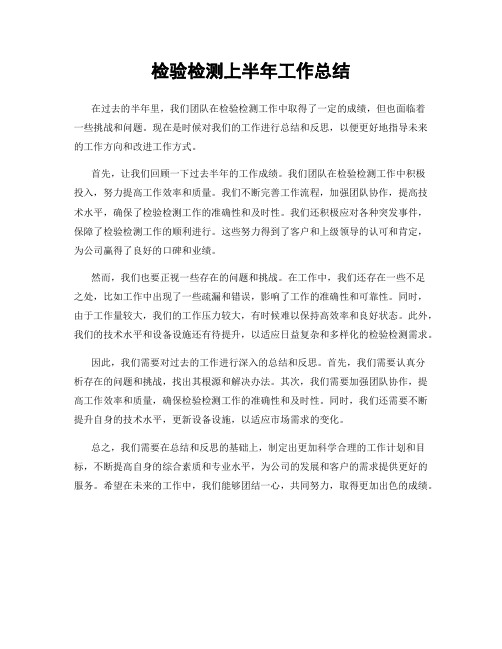 检验检测上半年工作总结

在过去的半年里，我们团队在检验检测工作中取得了一定的成绩，但也面临着一些挑战和问题。现在是时候对我们的工作进行总结和反思，以便更好地指导未来的工作方向和改进工作方式。

首先，让我们回顾一下过去半年的工作成绩。我们团队在检验检测工作中积极投入，努力提高工作效率和质量。我们不断完善工作流程，加强团队协作，提高技术水平，确保了检验检测工作的准确性和及时性。我们还积极应对各种突发事件，保障了检验检测工作的顺利进行。这些努力得到了客户和上级领导的认可和肯定，为公司赢得了良好的口碑和业绩。

然而，我们也要正视一些存在的问题和挑战。在工作中，我们还存在一些不足之处，比如工作中出现了一些疏漏和错误，影响了工作的准确性和可靠性。同时，由于工作量较大，我们的工作压力较大，有时候难以保持高效率和良好状态。此外，我们的技术水平和设备设施还有待提升，以适应日益复杂和多样化的检验检测需求。

因此，我们需要对过去的工作进行深入的总结和反思。首先，我们需要认真分析存在的问题和挑战，找出其根源和解决办法。其次，我们需要加强团队协作，提高工作效率和质量，确保检验检测工作的准确性和及时性。同时，我们还需要不断提升自身的技术水平，更新设备设施，以适应市场需求的变化。

总之，我们需要在总结和反思的基础上，制定出更加科学合理的工作计划和目标，不断提高自身的综合素质和专业水平，为公司的发展和客户的需求提供更好的服务。希望在未来的工作中，我们能够团结一心，共同努力，取得更加出色的成绩。